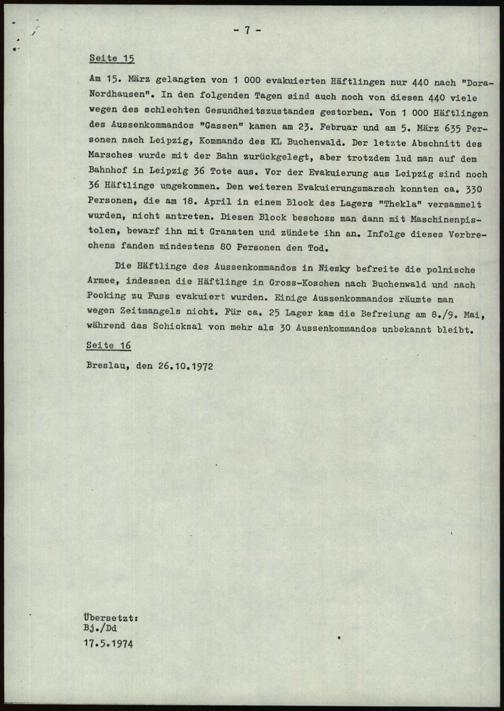 - 7 -

Seite 15

Am 15. März gelangten von 1 000 evakuierten Häftlingen nur 440 nach "Dora-Nordhausen". In den folgenden Tagen sind auch noch von diesen 440 viele wegen des schlechten Gesundheitszustandes gestorben. Von 1 000 Häftlingen des Aussenkommandos "Gassen" kamen am 23. Februar und am 5. März 635 Personen nach Leipzig, Kommando des KL Buchenwald. Der letzte Abschnitt des Marsches wurde mit der Bahn zurückgelegt, aber trotzdem lud man auf dem Bahnhof in Leipzig 36 Tote aus. Vor der Evakuierung aus Leipzig sind noch 36 Häftlinge umgekommen. Den weiteren Evakuierungsmarsch konnten ca. 330 Personen, die am 18. April in einem Block des Lagers "Thekla" versammelt wurden, nicht antreten. Diesen Block beschoss man dann mit Maschinenpistolen, bewarf ihn mit Granaten und zündete ihn an. Infolge dieses Verbrechens fanden mindestens 80 Personen den Tod.

Die Häftlinge des Aussenkommandos in Niesky befreite die polnische Armee, indessen die Häftlinge in Gross-Koschen nach Buchenwald und nach Pocking zu Fuss evakuiert wurden. Einige Aussenkommandos räumte man wegen Zeitmangels nicht. Für ca. 25 Lager kam die Befreiung am 8./9. Mai, während das Schicksal von mehr als 30 Aussenkommandos unbekannt bleibt.

Seite 16

Breslau, den 26.10.1972

Übersetzt:
Bj./Dd
17.5.1974